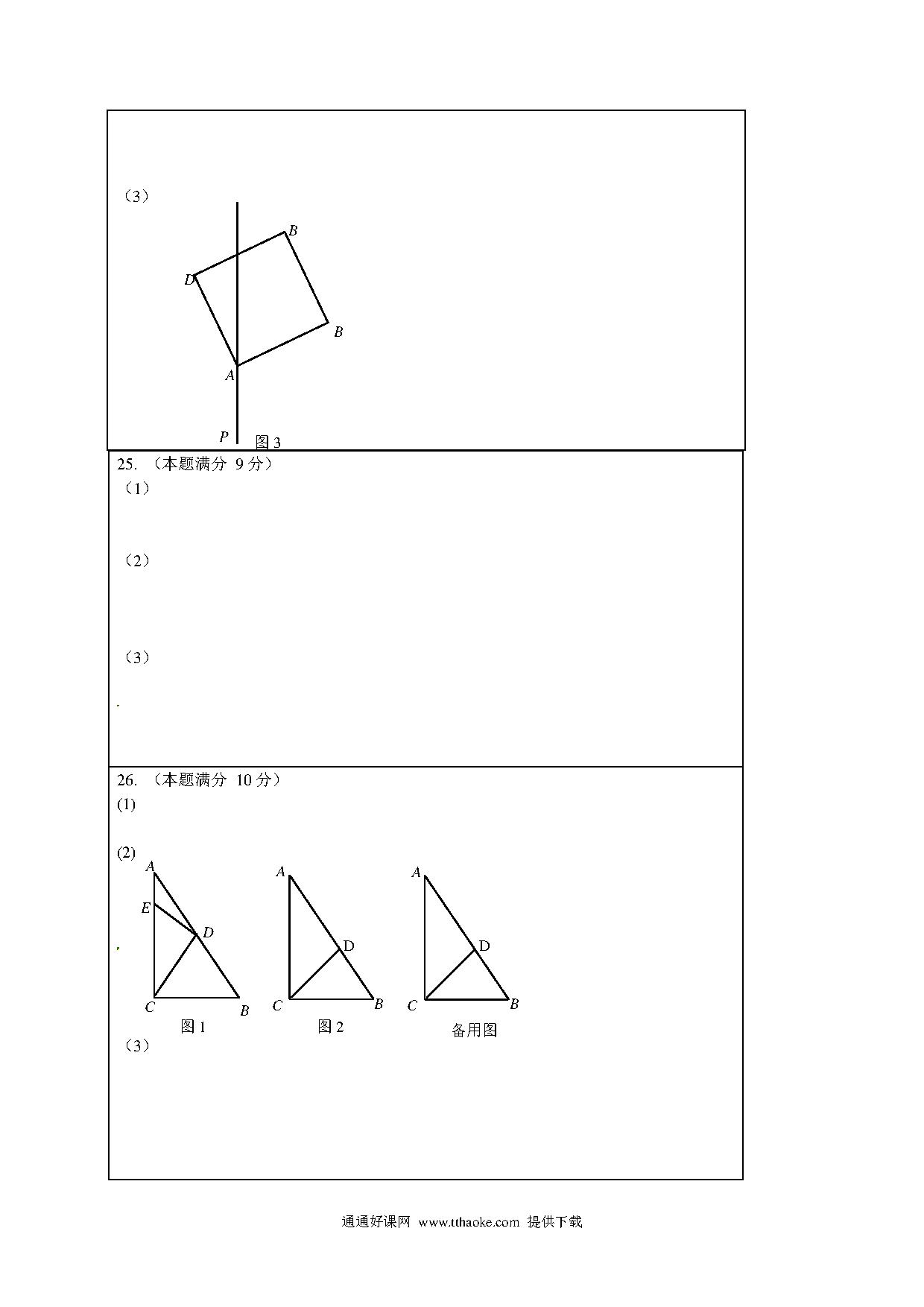 （3）

B

D

B

A

P 图 3

25. （本题满分 9 分）
（1）

（2）

（3）

26. （本题满分 10 分）
(1)

(2)

A
E
D
C
B
图 1

A
D
C
B
图 2

A
D
C
B
备用图

（3）

通通好课网 www.tthaoke.com 提供下载